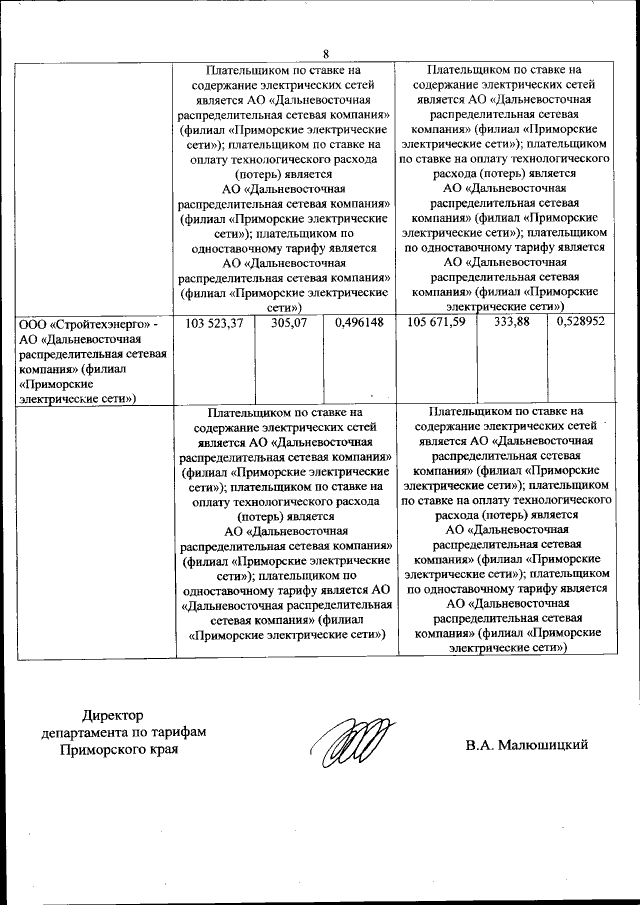 8

| | | | | | | |
|---|---|---|---|---|---|---|
| | Плательщиком по ставке на содержание электрических сетей является АО «Дальневосточная распределительная сетевая компания» (филиал «Приморские электрические сети»); плательщиком по ставке на оплату технологического расхода (потерь) является АО «Дальневосточная распределительная сетевая компания» (филиал «Приморские электрические сети»); плательщиком по одноставочному тарифу является АО «Дальневосточная распределительная сетевая компания» (филиал «Приморские электрические сети») | | | Плательщиком по ставке на содержание электрических сетей является АО «Дальневосточная распределительная сетевая компания» (филиал «Приморские электрические сети»); плательщиком по ставке на оплату технологического расхода (потерь) является АО «Дальневосточная распределительная сетевая компания» (филиал «Приморские электрические сети»); плательщиком по одноставочному тарифу является АО «Дальневосточная распределительная сетевая компания» (филиал «Приморские электрические сети») | | |
| ООО «Стройтехэнерго» - АО «Дальневосточная распределительная сетевая компания» (филиал «Приморские электрические сети») | 103 523,37 | 305,07 | 0,496148 | 105 671,59 | 333,88 | 0,528952 |
| | Плательщиком по ставке на содержание электрических сетей является АО «Дальневосточная распределительная сетевая компания» (филиал «Приморские электрические сети»); плательщиком по ставке на оплату технологического расхода (потерь) является АО «Дальневосточная распределительная сетевая компания» (филиал «Приморские электрические сети»); плательщиком по одноставочному тарифу является АО «Дальневосточная распределительная сетевая компания» (филиал «Приморские электрические сети») | | | Плательщиком по ставке на содержание электрических сетей является АО «Дальневосточная распределительная сетевая компания» (филиал «Приморские электрические сети»); плательщиком по ставке на оплату технологического расхода (потерь) является АО «Дальневосточная распределительная сетевая компания» (филиал «Приморские электрические сети»); плательщиком по одноставочному тарифу является АО «Дальневосточная распределительная сетевая компания» (филиал «Приморские электрические сети») | | |

Директор
департамента по тарифам
Приморского края

В.А. Малюшицкий